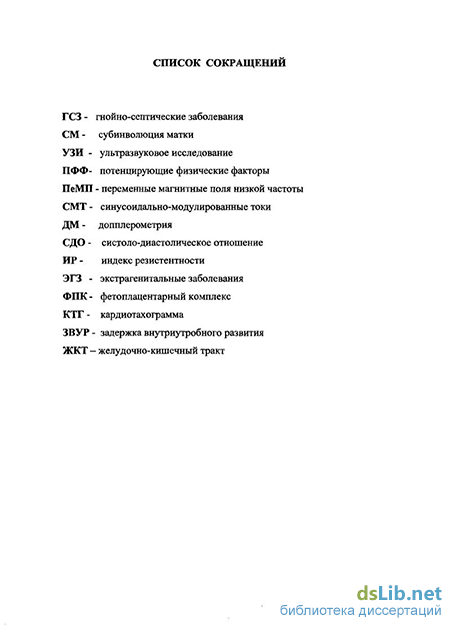 СПИСОК СОКРАЩЕНИЙ

ГСЗ - гнойно-септические заболевания

СМ - субинволюция матки

УЗИ - ультразвуковое исследование

ПФФ- потенцирующие физические факторы

ПеМП - переменные магнитные поля низкой частоты

СМТ - синусоидально-модулированные токи

ДМ - допплерометрия

СДО - систоло-диастолическое отношение

ИР - индекс резистентности

ЭГЗ - экстрагенитальные заболевания

ФПК - фетоплацентарный комплекс

КТГ - кардиотахограмма

ЗВУР - задержка внутриутробного развития

ЖКТ – желудочно-кишечный тракт

dsLib.net
библиотека диссертаций